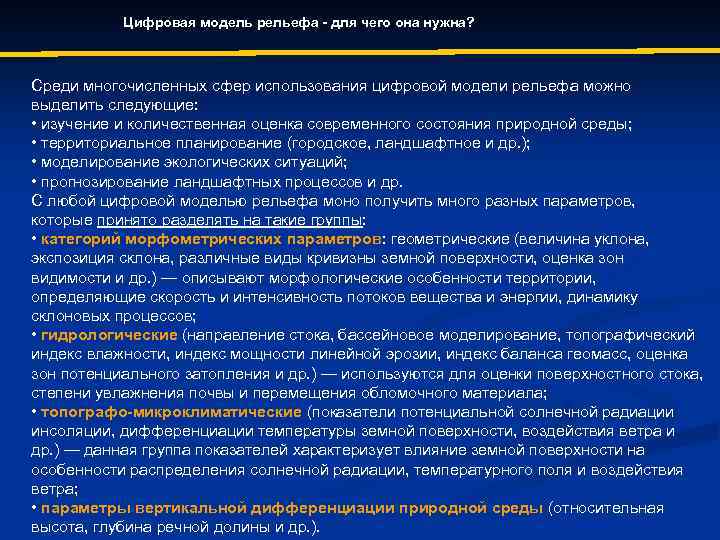 Цифровая модель рельефа - для чего она нужна?

Среди многочисленных сфер использования цифровой модели рельефа можно выделить следующие:
• изучение и количественная оценка современного состояния природной среды;
• территориальное планирование (городское, ландшафтное и др.);
• моделирование экологических ситуаций;
• прогнозирование ландшафтных процессов и др.
С любой цифровой моделью рельефа моно получить много разных параметров, которые принято разделять на такие группы:
• категорий морфометрических параметров: геометрические (величина уклона, экспозиция склона, различные виды кривизны земной поверхности, оценка зон видимости и др.) — описывают морфологические особенности территории, определяющие скорость и интенсивность потоков вещества и энергии, динамику склоновых процессов;
• гидрологические (направление стока, бассейновое моделирование, топографический индекс влажности, индекс мощности линейной эрозии, индекс баланса геомасс, оценка зон потенциального затопления и др.) — используются для оценки поверхностного стока, степени увлажнения почвы и перемещения обломочного материала;
• топографо-микроклиматические (показатели потенциальной солнечной радиации инсоляции, дифференциации температуры земной поверхности, воздействия ветра и др.) — данная группа показателей характеризует влияние земной поверхности на особенности распределения солнечной радиации, температурного поля и воздействия ветра;
• параметры вертикальной дифференциации природной среды (относительная высота, глубина речной долины и др.).